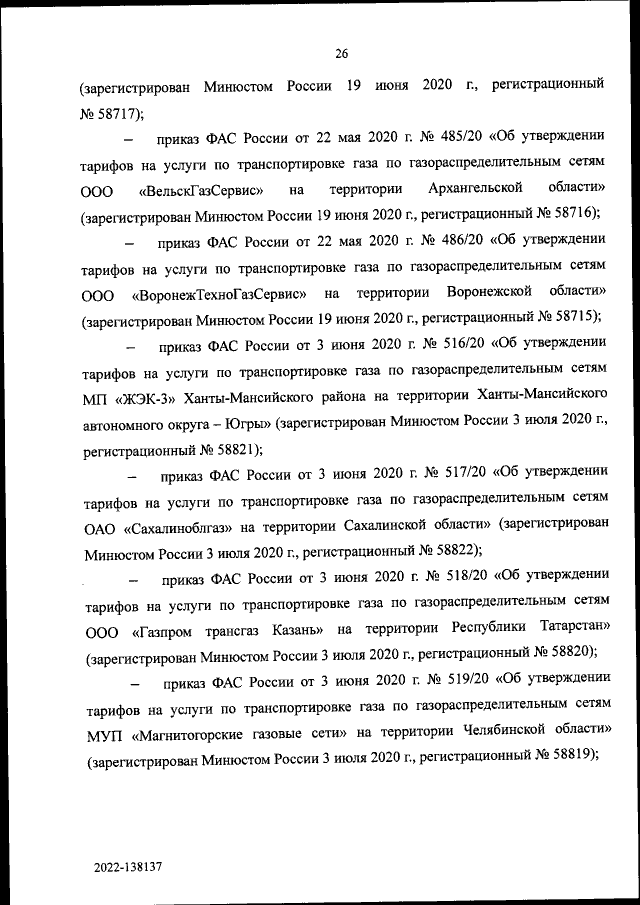 26

(зарегистрирован Минюстом России 19 июня 2020 г., регистрационный № 58717);

– приказ ФАС России от 22 мая 2020 г. № 485/20 «Об утверждении тарифов на услуги по транспортировке газа по газораспределительным сетям ООО «ВельскГазСервис» на территории Архангельской области» (зарегистрирован Минюстом России 19 июня 2020 г., регистрационный № 58716);

– приказ ФАС России от 22 мая 2020 г. № 486/20 «Об утверждении тарифов на услуги по транспортировке газа по газораспределительным сетям ООО «ВоронежТехноГазСервис» на территории Воронежской области» (зарегистрирован Минюстом России 19 июня 2020 г., регистрационный № 58715);

– приказ ФАС России от 3 июня 2020 г. № 516/20 «Об утверждении тарифов на услуги по транспортировке газа по газораспределительным сетям МП «ЖЭК-3» Ханты-Мансийского района на территории Ханты-Мансийского автономного округа – Югры» (зарегистрирован Минюстом России 3 июля 2020 г., регистрационный № 58821);

– приказ ФАС России от 3 июня 2020 г. № 517/20 «Об утверждении тарифов на услуги по транспортировке газа по газораспределительным сетям ОАО «Сахалиноблгаз» на территории Сахалинской области» (зарегистрирован Минюстом России 3 июля 2020 г., регистрационный № 58822);

– приказ ФАС России от 3 июня 2020 г. № 518/20 «Об утверждении тарифов на услуги по транспортировке газа по газораспределительным сетям ООО «Газпром трансгаз Казань» на территории Республики Татарстан» (зарегистрирован Минюстом России 3 июля 2020 г., регистрационный № 58820);

– приказ ФАС России от 3 июня 2020 г. № 519/20 «Об утверждении тарифов на услуги по транспортировке газа по газораспределительным сетям МУП «Магнитогорские газовые сети» на территории Челябинской области» (зарегистрирован Минюстом России 3 июля 2020 г., регистрационный № 58819);

2022-138137